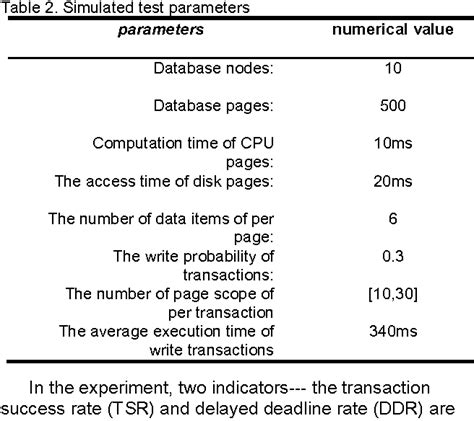 Table 2. Simulated test parameters

| parameters | numerical value |
|---|---|
| Database nodes: | 10 |
| Database pages: | 500 |
| Computation time of CPU pages: | 10ms |
| The access time of disk pages: | 20ms |
| The number of data items of per page: | 6 |
| The write probability of transactions: | 0.3 |
| The number of page scope of per transaction | [10,30] |
| The average execution time of write transactions | 340ms |

In the experiment, two indicators--- the transaction success rate (TSR) and delayed deadline rate (DDR) are